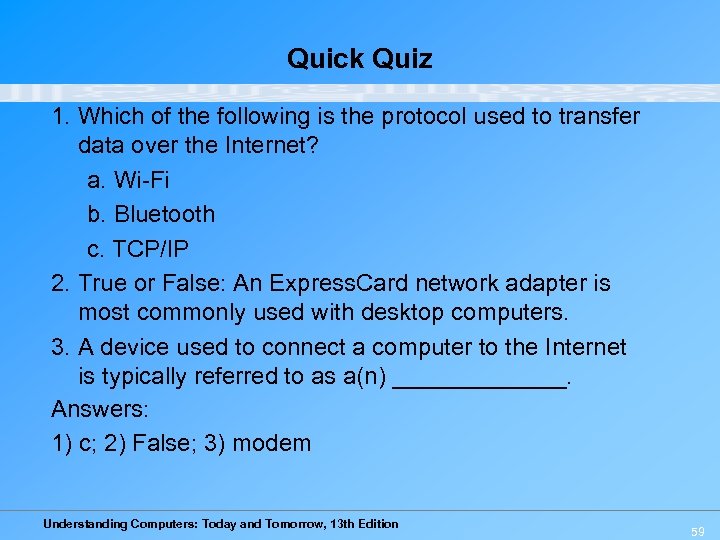 Quick Quiz

1. Which of the following is the protocol used to transfer data over the Internet?

a. Wi-Fi

b. Bluetooth

c. TCP/IP

2. True or False: An ExpressCard network adapter is most commonly used with desktop computers.

3. A device used to connect a computer to the Internet is typically referred to as a(n) ______________.

Answers:

1) c; 2) False; 3) modem

Understanding Computers: Today and Tomorrow, 13th Edition

59